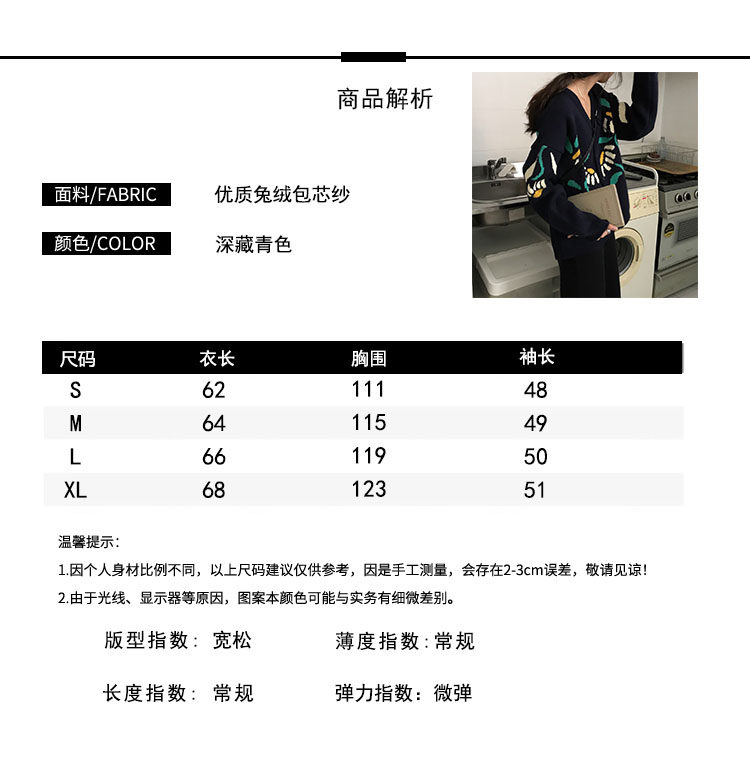 商品解析

面料/FABRIC　优质兔绒包芯纱

颜色/COLOR　深藏青色

| 尺码 | 衣长 | 胸围 | 袖长 |
|---|---|---|---|
| S | 62 | 111 | 48 |
| M | 64 | 115 | 49 |
| L | 66 | 119 | 50 |
| XL | 68 | 123 | 51 |

温馨提示：

1.因个人身材比例不同，以上尺码建议仅供参考，因是手工测量，会存在2-3cm误差，敬请见谅！

2.由于光线、显示器等原因，图案本颜色可能与实务有细微差别。

版型指数：宽松　薄度指数：常规

长度指数：常规　弹力指数：微弹